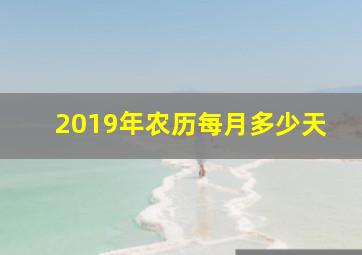 2019年农历每月多少天